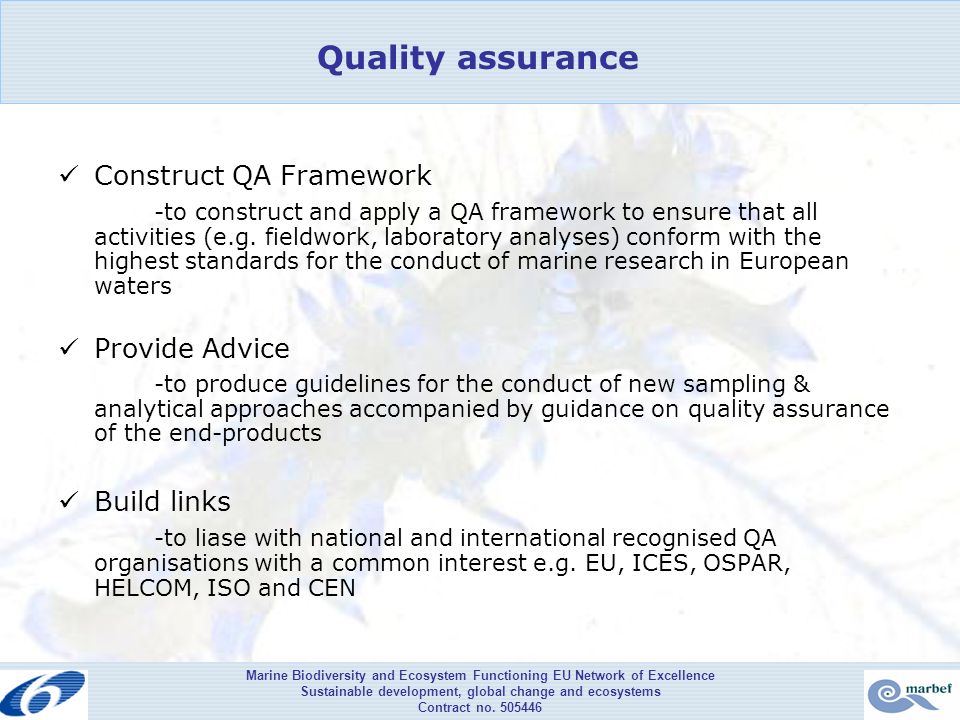 Quality assurance

✓ Construct QA Framework

-to construct and apply a QA framework to ensure that all activities (e.g. fieldwork, laboratory analyses) conform with the highest standards for the conduct of marine research in European waters

✓ Provide Advice

-to produce guidelines for the conduct of new sampling & analytical approaches accompanied by guidance on quality assurance of the end-products

✓ Build links

-to liase with national and international recognised QA organisations with a common interest e.g. EU, ICES, OSPAR, HELCOM, ISO and CEN

Marine Biodiversity and Ecosystem Functioning EU Network of Excellence
Sustainable development, global change and ecosystems
Contract no. 505446

marbef